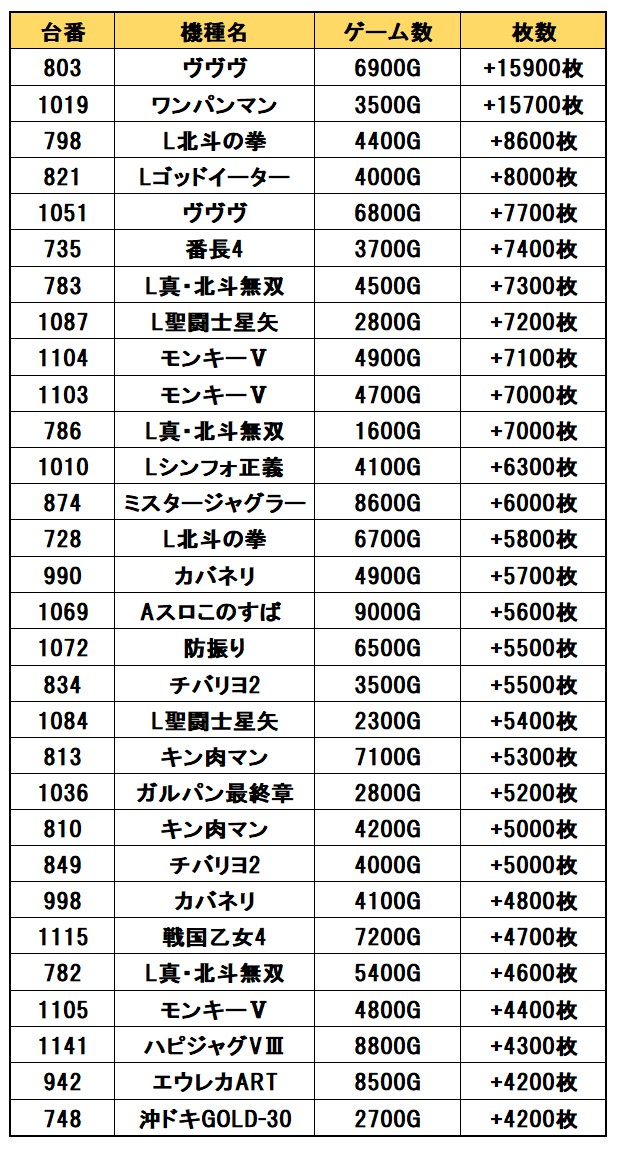 | 台番 | 機種名 | ゲーム数 | 枚数 |
|---|---|---|---|
| 803 | ヴヴヴ | 6900G | +15900枚 |
| 1019 | ワンパンマン | 3500G | +15700枚 |
| 798 | L北斗の拳 | 4400G | +8600枚 |
| 821 | Lゴッドイーター | 4000G | +8000枚 |
| 1051 | ヴヴヴ | 6800G | +7700枚 |
| 735 | 番長4 | 3700G | +7400枚 |
| 783 | L真・北斗無双 | 4500G | +7300枚 |
| 1087 | L聖闘士星矢 | 2800G | +7200枚 |
| 1104 | モンキーV | 4900G | +7100枚 |
| 1103 | モンキーV | 4700G | +7000枚 |
| 786 | L真・北斗無双 | 1600G | +7000枚 |
| 1010 | Lシンフォ正義 | 4100G | +6300枚 |
| 874 | ミスタージャグラー | 8600G | +6000枚 |
| 728 | L北斗の拳 | 6700G | +5800枚 |
| 990 | カバネリ | 4900G | +5700枚 |
| 1069 | Aスロこのすば | 9000G | +5600枚 |
| 1072 | 防振り | 6500G | +5500枚 |
| 834 | チバリヨ2 | 3500G | +5500枚 |
| 1084 | L聖闘士星矢 | 2300G | +5400枚 |
| 813 | キン肉マン | 7100G | +5300枚 |
| 1036 | ガルパン最終章 | 2800G | +5200枚 |
| 810 | キン肉マン | 4200G | +5000枚 |
| 849 | チバリヨ2 | 4000G | +5000枚 |
| 998 | カバネリ | 4100G | +4800枚 |
| 1115 | 戦国乙女4 | 7200G | +4700枚 |
| 782 | L真・北斗無双 | 5400G | +4600枚 |
| 1105 | モンキーV | 4800G | +4400枚 |
| 1141 | ハピジャグVⅢ | 8800G | +4300枚 |
| 942 | エウレカART | 8500G | +4200枚 |
| 748 | 沖ドキGOLD-30 | 2700G | +4200枚 |